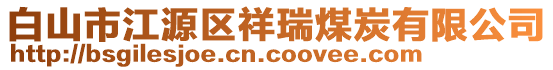 白山市江源区祥瑞煤炭有限公司
http://bsgilesjoe.cn.coovee.com